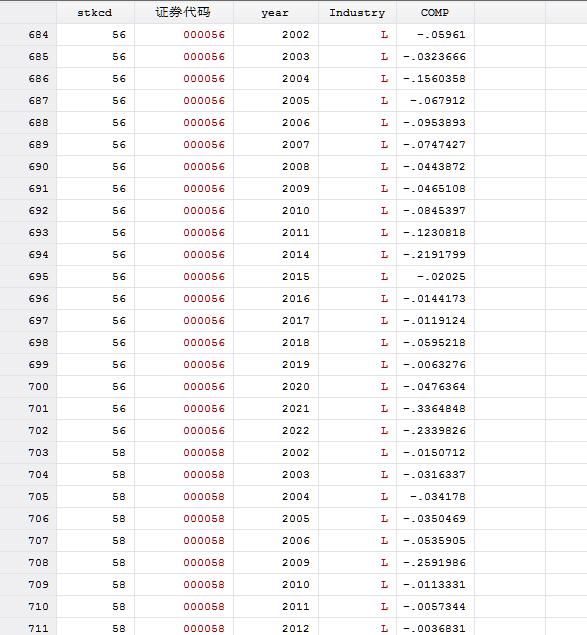 | | stkcd | 证券代码 | year | Industry | COMP |
|---|---|---|---|---|---|
| 684 | 56 | 000056 | 2002 | L | -.05961 |
| 685 | 56 | 000056 | 2003 | L | -.0323666 |
| 686 | 56 | 000056 | 2004 | L | -.1560358 |
| 687 | 56 | 000056 | 2005 | L | -.067912 |
| 688 | 56 | 000056 | 2006 | L | -.0953893 |
| 689 | 56 | 000056 | 2007 | L | -.0747427 |
| 690 | 56 | 000056 | 2008 | L | -.0443872 |
| 691 | 56 | 000056 | 2009 | L | -.0465108 |
| 692 | 56 | 000056 | 2010 | L | -.0845397 |
| 693 | 56 | 000056 | 2011 | L | -.1230818 |
| 694 | 56 | 000056 | 2014 | L | -.2191799 |
| 695 | 56 | 000056 | 2015 | L | -.02025 |
| 696 | 56 | 000056 | 2016 | L | -.0144173 |
| 697 | 56 | 000056 | 2017 | L | -.0119124 |
| 698 | 56 | 000056 | 2018 | L | -.0595218 |
| 699 | 56 | 000056 | 2019 | L | -.0063276 |
| 700 | 56 | 000056 | 2020 | L | -.0476364 |
| 701 | 56 | 000056 | 2021 | L | -.3364848 |
| 702 | 56 | 000056 | 2022 | L | -.2339826 |
| 703 | 58 | 000058 | 2002 | L | -.0150712 |
| 704 | 58 | 000058 | 2003 | L | -.0316337 |
| 705 | 58 | 000058 | 2004 | L | -.034178 |
| 706 | 58 | 000058 | 2005 | L | -.0350469 |
| 707 | 58 | 000058 | 2006 | L | -.0535905 |
| 708 | 58 | 000058 | 2009 | L | -.2591986 |
| 709 | 58 | 000058 | 2010 | L | -.0113331 |
| 710 | 58 | 000058 | 2011 | L | -.0057344 |
| 711 | 58 | 000058 | 2012 | L | -.0036831 |